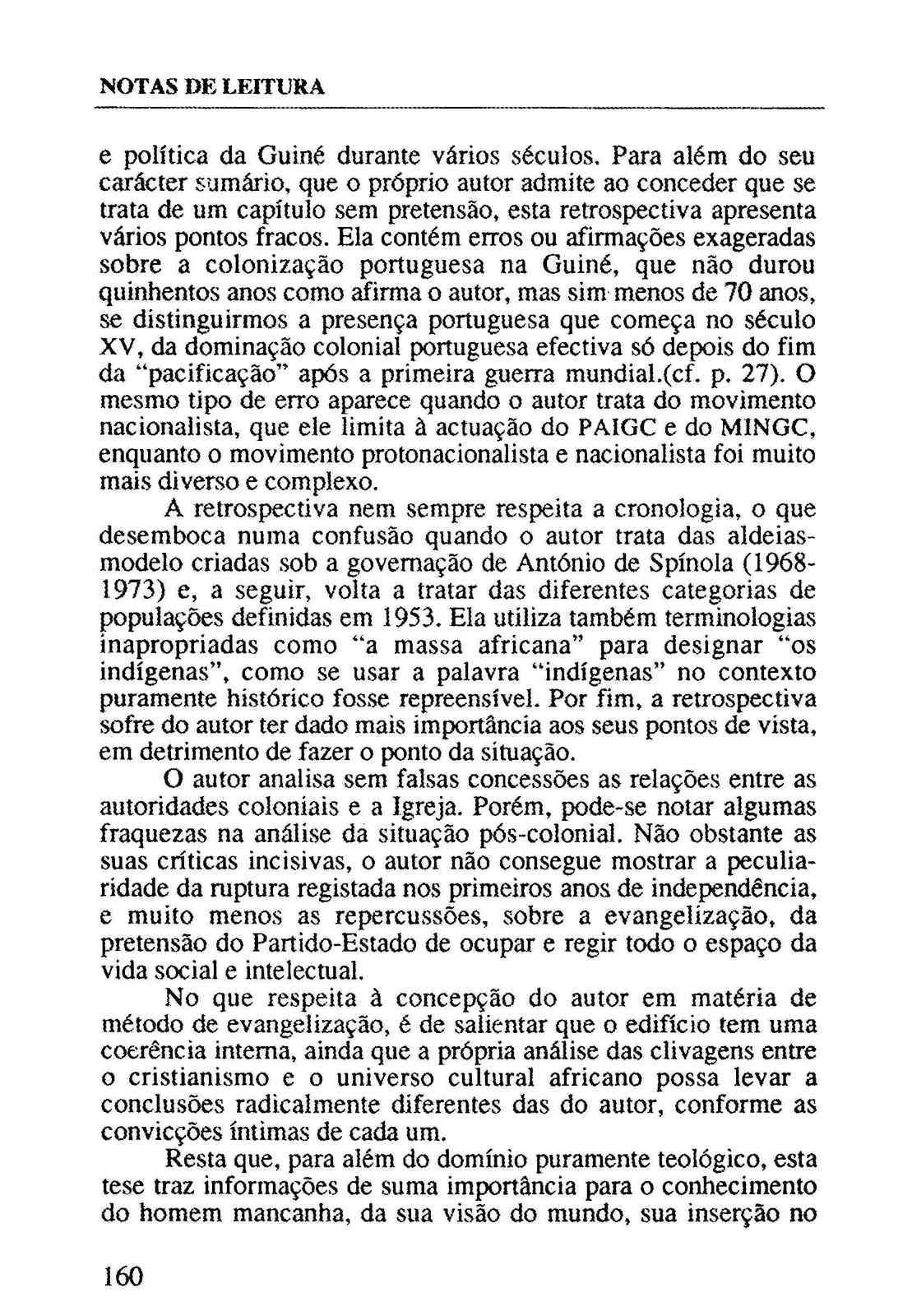 NOTAS DE LEITURA

e política da Guiné durante vários séculos. Para além do seu carácter sumário, que o próprio autor admite ao conceder que se trata de um capítulo sem pretensão, esta retrospectiva apresenta vários pontos fracos. Ela contém erros ou afirmações exageradas sobre a colonização portuguesa na Guiné, que não durou quinhentos anos como afirma o autor, mas sim menos de 70 anos, se distinguirmos a presença portuguesa que começa no século XV, da dominação colonial portuguesa efectiva só depois do fim da "pacificação" após a primeira guerra mundial.(cf. p. 27). O mesmo tipo de erro aparece quando o autor trata do movimento nacionalista, que ele limita à actuação do PAIGC e do MINGC, enquanto o movimento protonacionalista e nacionalista foi muito mais diverso e complexo.

A retrospectiva nem sempre respeita a cronologia, o que desemboca numa confusão quando o autor trata das aldeias-modelo criadas sob a governação de António de Spínola (1968-1973) e, a seguir, volta a tratar das diferentes categorias de populações definidas em 1953. Ela utiliza também terminologias inapropriadas como "a massa africana" para designar "os indígenas", como se usar a palavra "indígenas" no contexto puramente histórico fosse repreensível. Por fim, a retrospectiva sofre do autor ter dado mais importância aos seus pontos de vista, em detrimento de fazer o ponto da situação.

O autor analisa sem falsas concessões as relações entre as autoridades coloniais e a Igreja. Porém, pode-se notar algumas fraquezas na análise da situação pós-colonial. Não obstante as suas críticas incisivas, o autor não consegue mostrar a peculiaridade da ruptura registada nos primeiros anos de independência, e muito menos as repercussões, sobre a evangelização, da pretensão do Partido-Estado de ocupar e regir todo o espaço da vida social e intelectual.

No que respeita à concepção do autor em matéria de método de evangelização, é de salientar que o edifício tem uma coerência interna, ainda que a própria análise das clivagens entre o cristianismo e o universo cultural africano possa levar a conclusões radicalmente diferentes das do autor, conforme as convicções íntimas de cada um.

Resta que, para além do domínio puramente teológico, esta tese traz informações de suma importância para o conhecimento do homem mancanha, da sua visão do mundo, sua inserção no

160